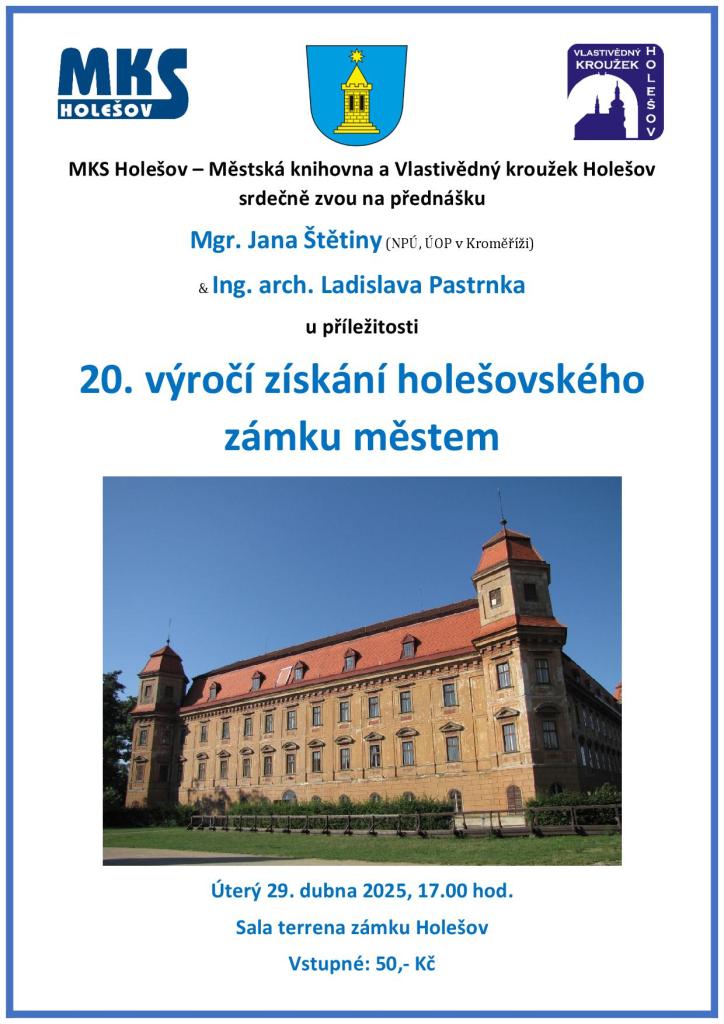 MKS
HOLEŠOV

VLASTIVĚDNÝ KROUŽEK
HOLEŠOV

MKS Holešov – Městská knihovna a Vlastivědný kroužek Holešov srdečně zvou na přednášku

Mgr. Jana Štětiny (NPÚ, ÚOP v Kroměříži)

& Ing. arch. Ladislava Pastrnka

u příležitosti

20. výročí získání holešovského zámku městem

Úterý 29. dubna 2025, 17.00 hod.

Sala terrena zámku Holešov

Vstupné: 50,- Kč